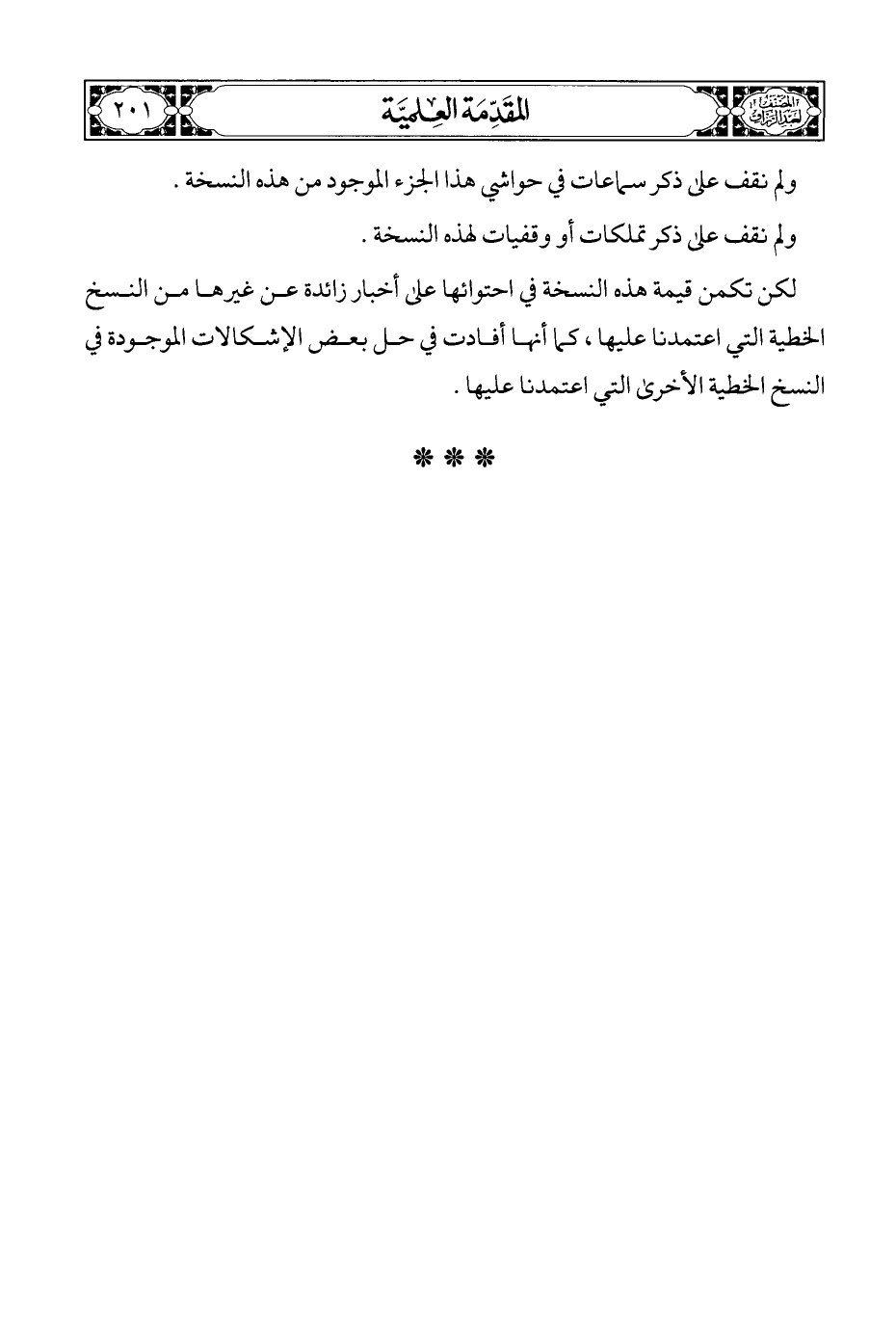 المصنف لعبد الرزاق

المقدمة العلمية

٢٠١

ولم نقف على ذكر سماعات في حواشي هذا الجزء الموجود من هذه النسخة .

ولم نقف على ذكر تملكات أو وقفيات لهذه النسخة .

لكن تكمن قيمة هذه النسخة في احتوائها على أخبار زائدة عن غيرها من النسخ الخطية التي اعتمدنا عليها ، كما أنها أفادت في حل بعض الإشكالات الموجودة في النسخ الخطية الأخرى التي اعتمدنا عليها .

* * *